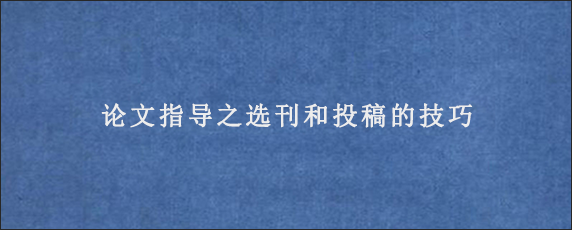 论文指导之选刊和投稿的技巧